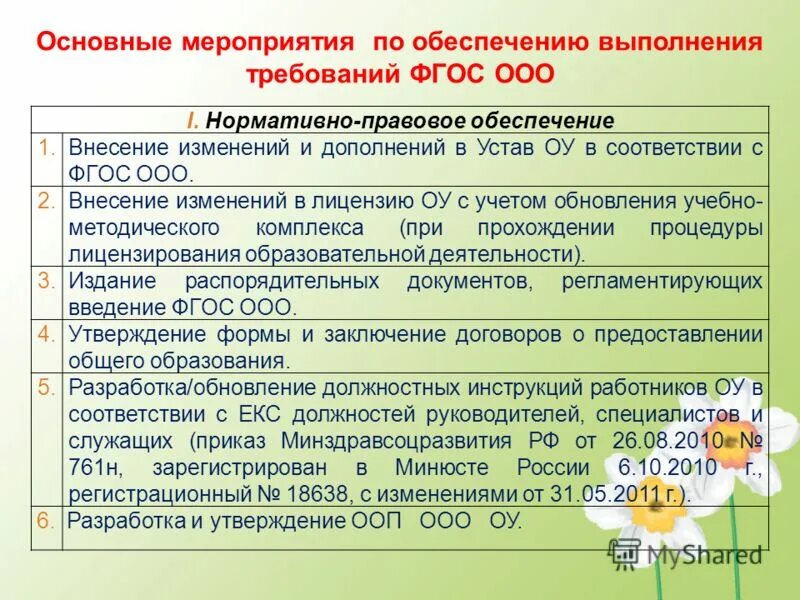 Основные мероприятия по обеспечению выполнения требований ФГОС ООО

| I. Нормативно-правовое обеспечение | |
|---|---|
| 1. | Внесение изменений и дополнений в Устав ОУ в соответствии с ФГОС ООО. |
| 2. | Внесение изменений в лицензию ОУ с учетом обновления учебно-методического комплекса (при прохождении процедуры лицензирования образовательной деятельности). |
| 3. | Издание распорядительных документов, регламентирующих введение ФГОС ООО. |
| 4. | Утверждение формы и заключение договоров о предоставлении общего образования. |
| 5. | Разработка/обновление должностных инструкций работников ОУ в соответствии с ЕКС должностей руководителей, специалистов и служащих (приказ Минздравсоцразвития РФ от 26.08.2010 № 761н, зарегистрирован в Минюсте России 6.10.2010 г., регистрационный № 18638, с изменениями от 31.05.2011 г.). |
| 6. | Разработка и утверждение ООП ООО ОУ. |

MyShared